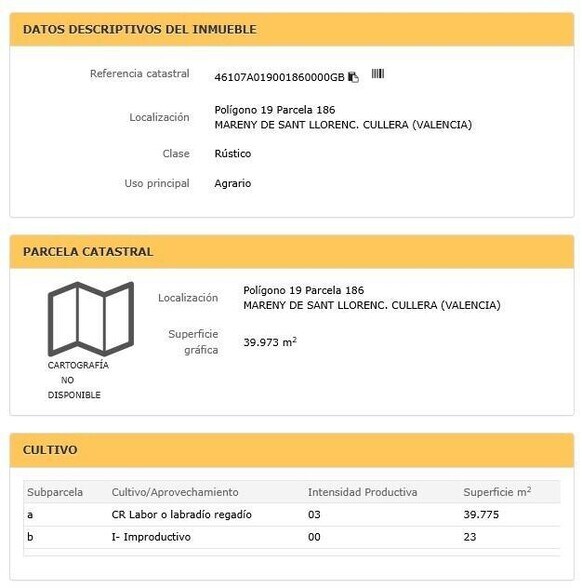 DATOS DESCRIPTIVOS DEL INMUEBLE

Referencia catastral 46107A019001860000GB

Localización Polígono 19 Parcela 186
MARENY DE SANT LLORENC. CULLERA (VALENCIA)

Clase Rústico

Uso principal Agrario

PARCELA CATASTRAL

CARTOGRAFÍA NO DISPONIBLE

Localización Polígono 19 Parcela 186
MARENY DE SANT LLORENC. CULLERA (VALENCIA)

Superficie gráfica 39.973 $m^2$

CULTIVO

| Subparcela | Cultivo/Aprovechamiento | Intensidad Productiva | Superficie $m^2$ |
|---|---|---|---|
| a | CR Labor o labradío regadío | 03 | 39.775 |
| b | I- Improductivo | 00 | 23 |